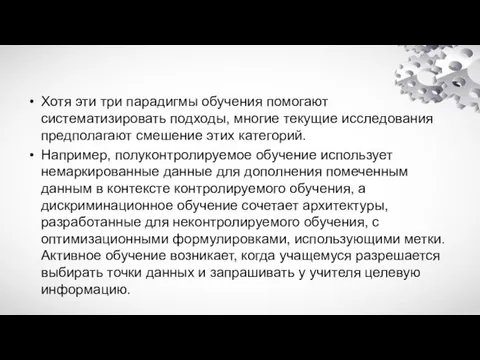 • Хотя эти три парадигмы обучения помогают систематизировать подходы, многие текущие исследования предполагают смешение этих категорий.

• Например, полуконтролируемое обучение использует немаркированные данные для дополнения помеченным данным в контексте контролируемого обучения, а дискриминационное обучение сочетает архитектуры, разработанные для неконтролируемого обучения, с оптимизационными формулировками, использующими метки. Активное обучение возникает, когда учащемуся разрешается выбирать точки данных и запрашивать у учителя целевую информацию.